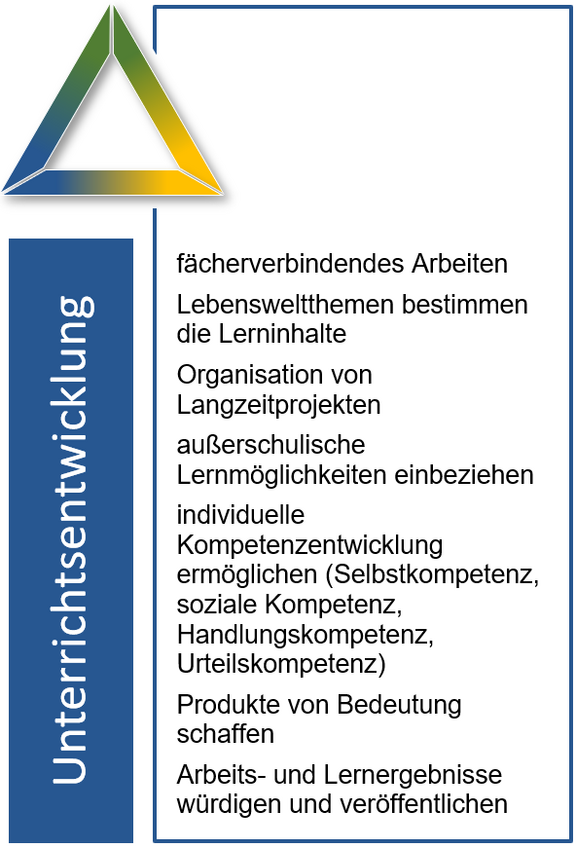 Unterrichtsentwicklung

fächerverbindendes Arbeiten

Lebensweltthemen bestimmen die Lerninhalte

Organisation von Langzeitprojekten

außerschulische Lernmöglichkeiten einbeziehen

individuelle Kompetenzentwicklung ermöglichen (Selbstkompetenz, soziale Kompetenz, Handlungskompetenz, Urteilskompetenz)

Produkte von Bedeutung schaffen

Arbeits- und Lernergebnisse würdigen und veröffentlichen